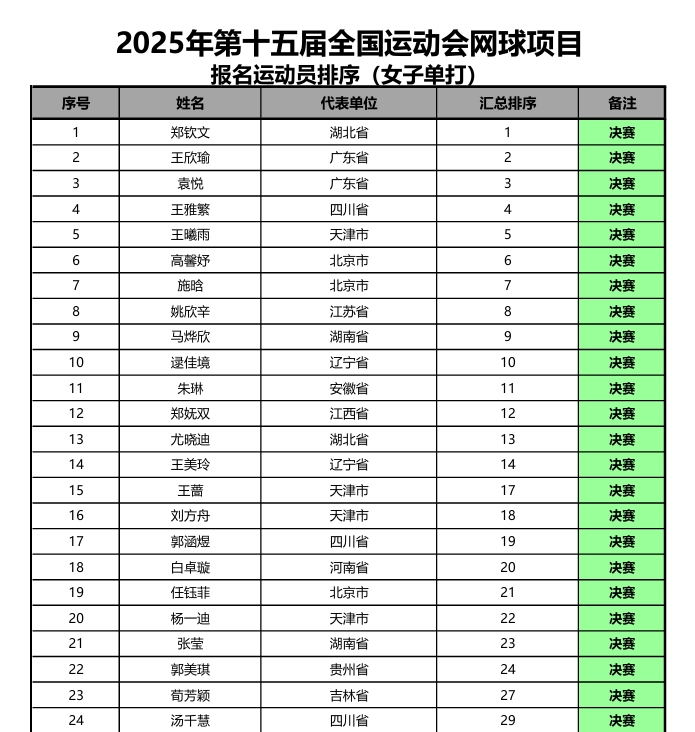 2025年第十五届全国运动会网球项目
报名运动员排序（女子单打）

| 序号 | 姓名 | 代表单位 | 汇总排序 | 备注 |
|---|---|---|---|---|
| 1 | 郑钦文 | 湖北省 | 1 | 决赛 |
| 2 | 王欣瑜 | 广东省 | 2 | 决赛 |
| 3 | 袁悦 | 广东省 | 3 | 决赛 |
| 4 | 王雅繁 | 四川省 | 4 | 决赛 |
| 5 | 王曦雨 | 天津市 | 5 | 决赛 |
| 6 | 高馨妤 | 北京市 | 6 | 决赛 |
| 7 | 施晗 | 北京市 | 7 | 决赛 |
| 8 | 姚欣辛 | 江苏省 | 8 | 决赛 |
| 9 | 马烨欣 | 湖南省 | 9 | 决赛 |
| 10 | 逯佳境 | 辽宁省 | 10 | 决赛 |
| 11 | 朱琳 | 安徽省 | 11 | 决赛 |
| 12 | 郑妩双 | 江西省 | 12 | 决赛 |
| 13 | 尤晓迪 | 湖北省 | 13 | 决赛 |
| 14 | 王美玲 | 辽宁省 | 14 | 决赛 |
| 15 | 王蔷 | 天津市 | 17 | 决赛 |
| 16 | 刘方舟 | 天津市 | 18 | 决赛 |
| 17 | 郭涵煜 | 四川省 | 19 | 决赛 |
| 18 | 白卓璇 | 河南省 | 20 | 决赛 |
| 19 | 任钰菲 | 北京市 | 21 | 决赛 |
| 20 | 杨一迪 | 天津市 | 22 | 决赛 |
| 21 | 张莹 | 湖南省 | 23 | 决赛 |
| 22 | 郭美琪 | 贵州省 | 24 | 决赛 |
| 23 | 荀芳颖 | 吉林省 | 27 | 决赛 |
| 24 | 汤千慧 | 四川省 | 29 | 决赛 |